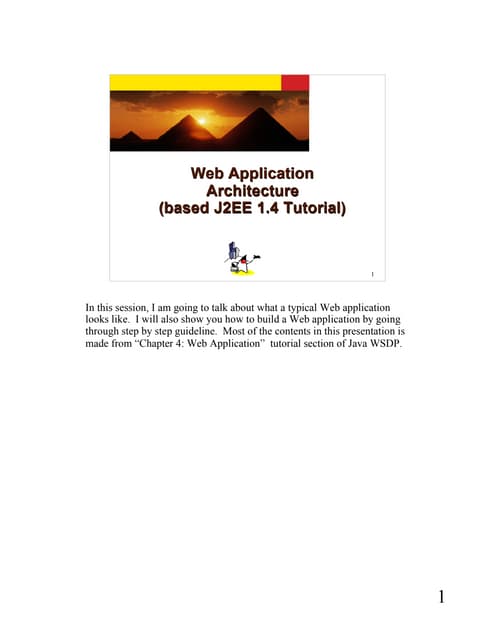 Web Application Architecture (based J2EE 1.4 Tutorial)

1

In this session, I am going to talk about what a typical Web application looks like. I will also show you how to build a Web application by going through step by step guideline. Most of the contents in this presentation is made from “Chapter 4: Web Application” tutorial section of Java WSDP.

1